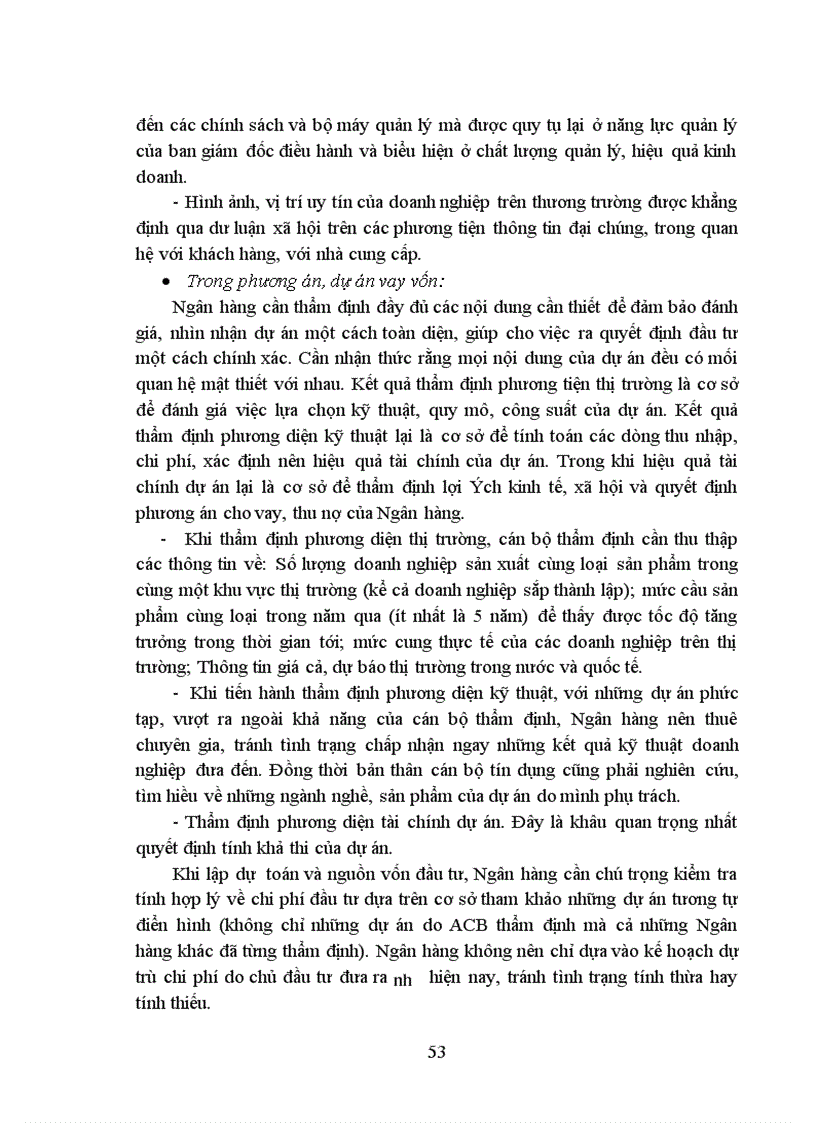 đến các chính sách và bộ máy quản lý mà được quy tụ lại ở năng lực quản lý của ban giám đốc điều hành và biểu hiện ở chất lượng quản lý, hiệu quả kinh doanh.

- Hình ảnh, vị trí uy tín của doanh nghiệp trên thương trường được khẳng định qua dư luận xã hội trên các phương tiện thông tin đại chúng, trong quan hệ với khách hàng, với nhà cung cấp.

• Trong phương án, dự án vay vốn:

Ngân hàng cần thẩm định đầy đủ các nội dung cần thiết để đảm bảo đánh giá, nhìn nhận dự án một cách toàn diện, giúp cho việc ra quyết định đầu tư một cách chính xác. Cần nhận thức rằng mọi nội dung của dự án đều có mối quan hệ mật thiết với nhau. Kết quả thẩm định phương tiện thị trường là cơ sở để đánh giá việc lựa chọn kỹ thuật, quy mô, công suất của dự án. Kết quả thẩm định phương diện kỹ thuật lại là cơ sở để tính toán các dòng thu nhập, chi phí, xác định nên hiệu quả tài chính của dự án. Trong khi hiệu quả tài chính dự án lại là cơ sở để thẩm định lợi Ých kinh tế, xã hội và quyết định phương án cho vay, thu nợ của Ngân hàng.

- Khi thẩm định phương diện thị trường, cán bộ thẩm định cần thu thập các thông tin về: Số lượng doanh nghiệp sản xuất cùng loại sản phẩm trong cùng một khu vực thị trường (kể cả doanh nghiệp sắp thành lập); mức cầu sản phẩm cùng loại trong năm qua (ít nhất là 5 năm) để thấy được tốc độ tăng trưởng trong thời gian tới; mức cung thực tế của các doanh nghiệp trên thị trường; Thông tin giá cả, dự báo thị trường trong nước và quốc tế.

- Khi tiến hành thẩm định phương diện kỹ thuật, với những dự án phức tạp, vượt ra ngoài khả năng của cán bộ thẩm định, Ngân hàng nên thuê chuyên gia, tránh tình trạng chấp nhận ngay những kết quả kỹ thuật doanh nghiệp đưa đến. Đồng thời bản thân cán bộ tín dụng cũng phải nghiên cứu, tìm hiểu về những ngành nghề, sản phẩm của dự án do mình phụ trách.

- Thẩm định phương diện tài chính dự án. Đây là khâu quan trọng nhất quyết định tính khả thi của dự án.

Khi lập dự toán và nguồn vốn đầu tư, Ngân hàng cần chú trọng kiểm tra tính hợp lý về chi phí đầu tư dựa trên cơ sở tham khảo những dự án tương tự điển hình (không chỉ những dự án do ACB thẩm định mà cả những Ngân hàng khác đã từng thẩm định). Ngân hàng không nên chỉ dựa vào kế hoạch dự trù chi phí do chủ đầu tư đưa ra nh hiện nay, tránh tình trạng tính thừa hay tính thiếu.

53